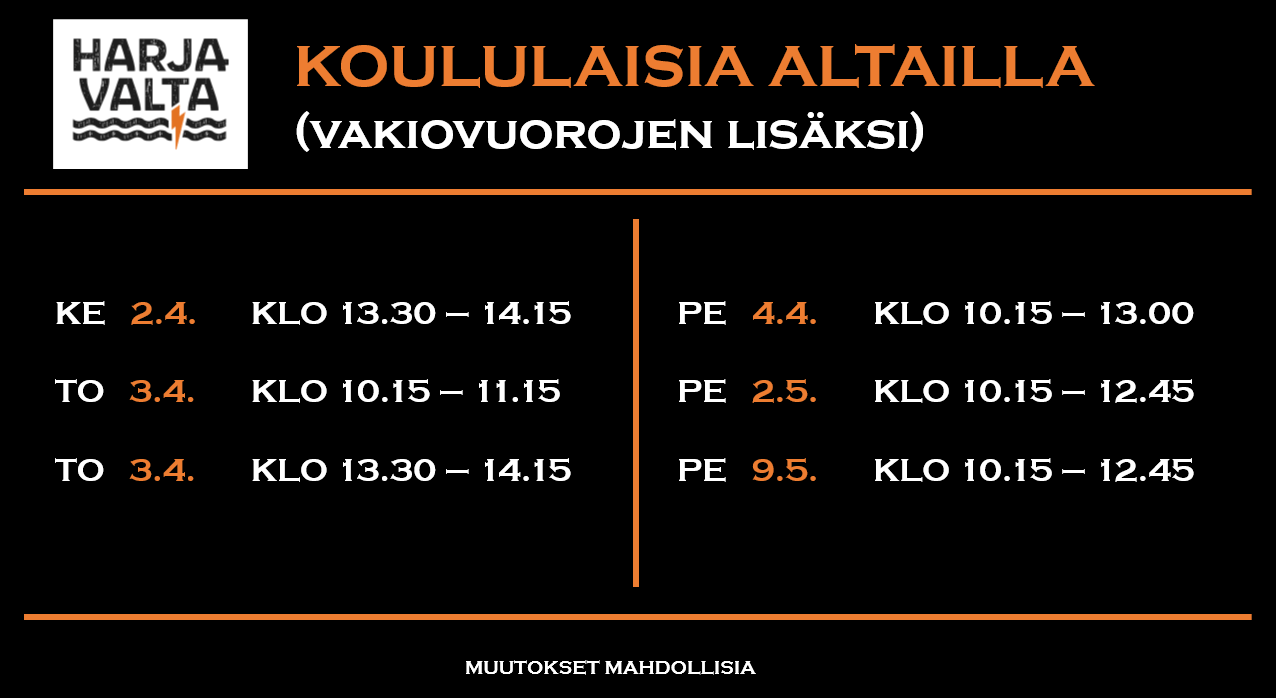 HARJA VALTA

KOULULAISIA ALTAILLA
(VAKIOVUOROJEN LISÄKSI)

KE 2.4. KLO 13.30 – 14.15
TO 3.4. KLO 10.15 – 11.15
TO 3.4. KLO 13.30 – 14.15

PE 4.4. KLO 10.15 – 13.00
PE 2.5. KLO 10.15 – 12.45
PE 9.5. KLO 10.15 – 12.45

MUUTOKSET MAHDOLLISIA